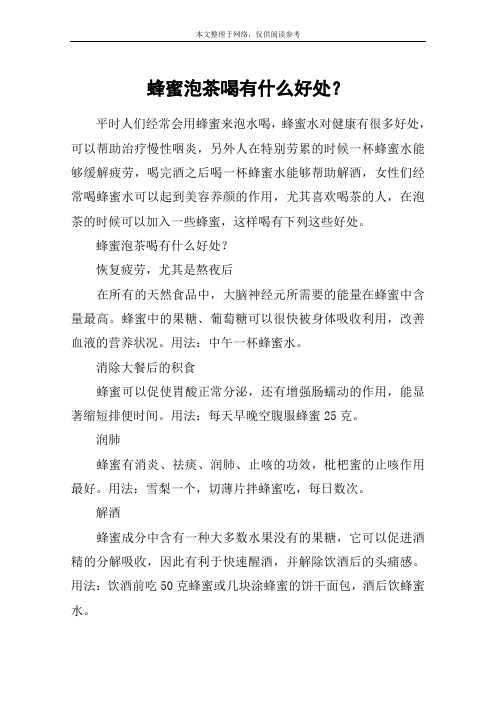 本文整理于网络，仅供阅读参考

蜂蜜泡茶喝有什么好处？

平时人们经常会用蜂蜜来泡水喝，蜂蜜水对健康有很多好处，可以帮助治疗慢性咽炎，另外人在特别劳累的时候一杯蜂蜜水能够缓解疲劳，喝完酒之后喝一杯蜂蜜水能够帮助解酒，女性们经常喝蜂蜜水可以起到美容养颜的作用，尤其喜欢喝茶的人，在泡茶的时候可以加入一些蜂蜜，这样喝有下列这些好处。

蜂蜜泡茶喝有什么好处？

恢复疲劳，尤其是熬夜后

在所有的天然食品中，大脑神经元所需要的能量在蜂蜜中含量最高。蜂蜜中的果糖、葡萄糖可以很快被身体吸收利用，改善血液的营养状况。用法：中午一杯蜂蜜水。

消除大餐后的积食

蜂蜜可以促使胃酸正常分泌，还有增强肠蠕动的作用，能显著缩短排便时间。用法：每天早晚空腹服蜂蜜 25 克。

润肺

蜂蜜有消炎、祛痰、润肺、止咳的功效，枇杷蜜的止咳作用最好。用法：雪梨一个，切薄片拌蜂蜜吃，每日数次。

解酒

蜂蜜成分中含有一种大多数水果没有的果糖，它可以促进酒精的分解吸收，因此有利于快速醒酒，并解除饮酒后的头痛感。用法：饮酒前吃 50 克蜂蜜或几块涂蜂蜜的饼干面包，酒后饮蜂蜜水。